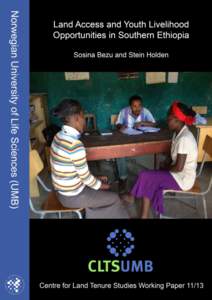 Norwegian University of Life Sciences (UMB)

Land Access and Youth Livelihood Opportunities in Southern Ethiopia

Sosina Bezu and Stein Holden

CLTSUMB

Centre for Land Tenure Studies Working Paper 11/13